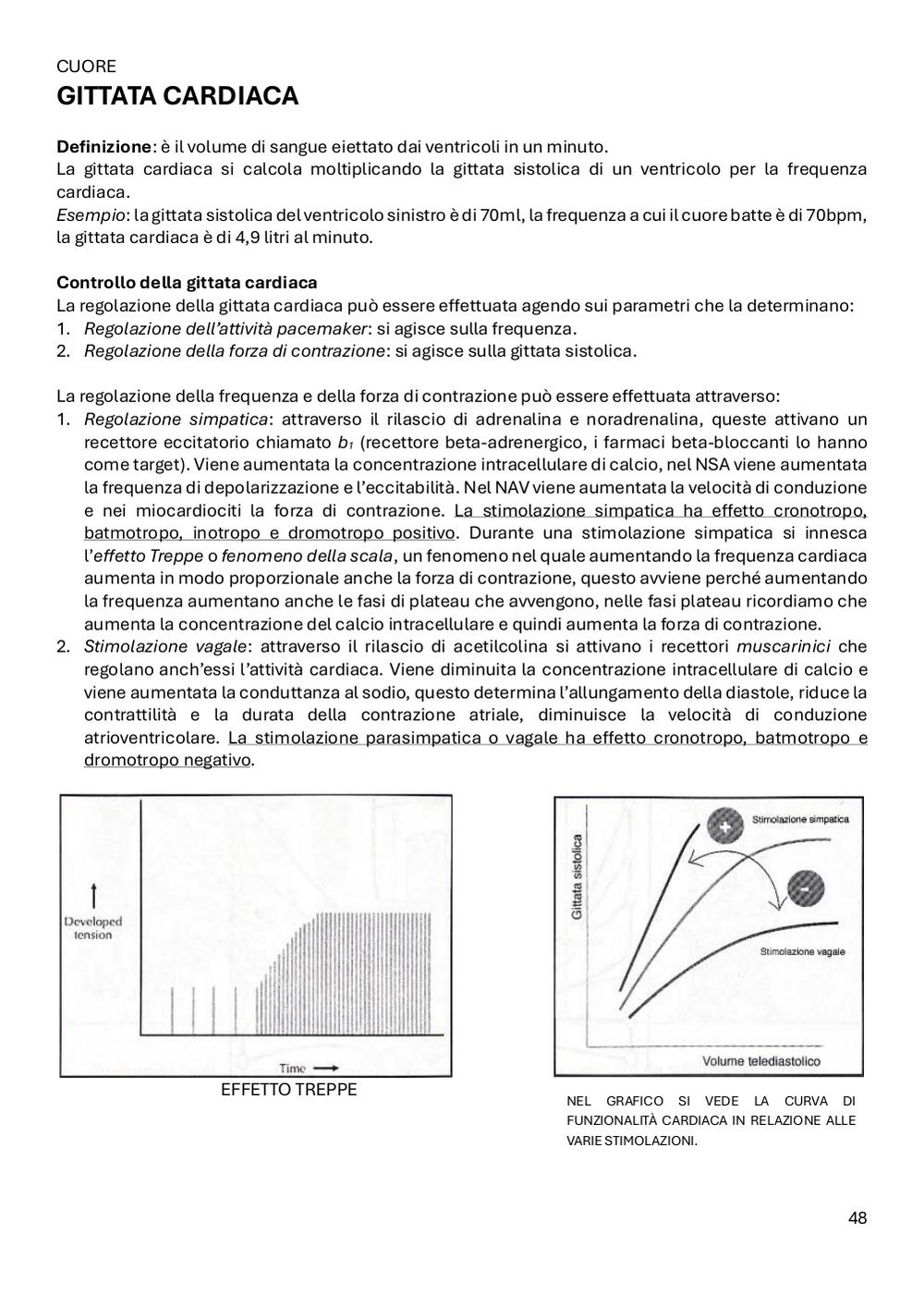 CUORE
GITTATA CARDIACA

Definizione: è il volume di sangue eiettato dai ventricoli in un minuto.
La gittata cardiaca si calcola moltiplicando la gittata sistolica di un ventricolo per la frequenza cardiaca.
Esempio: la gittata sistolica del ventricolo sinistro è di 70ml, la frequenza a cui il cuore batte è di 70bpm, la gittata cardiaca è di 4,9 litri al minuto.

Controllo della gittata cardiaca
La regolazione della gittata cardiaca può essere effettuata agendo sui parametri che la determinano:
1. Regolazione dell'attività pacemaker: si agisce sulla frequenza.
2. Regolazione della forza di contrazione: si agisce sulla gittata sistolica.

La regolazione della frequenza e della forza di contrazione può essere effettuata attraverso:
1. Regolazione simpatica: attraverso il rilascio di adrenalina e noradrenalina, queste attivano un recettore eccitatorio chiamato $b_1$ (recettore beta-adrenergico, i farmaci beta-bloccanti lo hanno come target). Viene aumentata la concentrazione intracellulare di calcio, nel NSA viene aumentata la frequenza di depolarizzazione e l'eccitabilità. Nel NAV viene aumentata la velocità di conduzione e nei miocardiociti la forza di contrazione. La stimolazione simpatica ha effetto cronotropo, batmotropo, inotropo e dromotropo positivo. Durante una stimolazione simpatica si innesca l'effetto Treppe o fenomeno della scala, un fenomeno nel quale aumentando la frequenza cardiaca aumenta in modo proporzionale anche la forza di contrazione, questo avviene perché aumentando la frequenza aumentano anche le fasi di plateau che avvengono, nelle fasi plateau ricordiamo che aumenta la concentrazione del calcio intracellulare e quindi aumenta la forza di contrazione.
2. Stimolazione vagale: attraverso il rilascio di acetilcolina si attivano i recettori muscarinici che regolano anch'essi l'attività cardiaca. Viene diminuita la concentrazione intracellulare di calcio e viene aumentata la conduttanza al sodio, questo determina l'allungamento della diastole, riduce la contrattilità e la durata della contrazione atriale, diminuisce la velocità di conduzione atrioventricolare. La stimolazione parasimpatica o vagale ha effetto cronotropo, batmotropo e dromotropo negativo.

Developed tension
Time
EFFETTO TREPPE

Gittata sistolica
Stimolazione simpatica
+
-
Stimolazione vagale
Volume telediastolico

NEL GRAFICO SI VEDE LA CURVA DI FUNZIONALITÀ CARDIACA IN RELAZIONE ALLE VARIE STIMOLAZIONI.

48